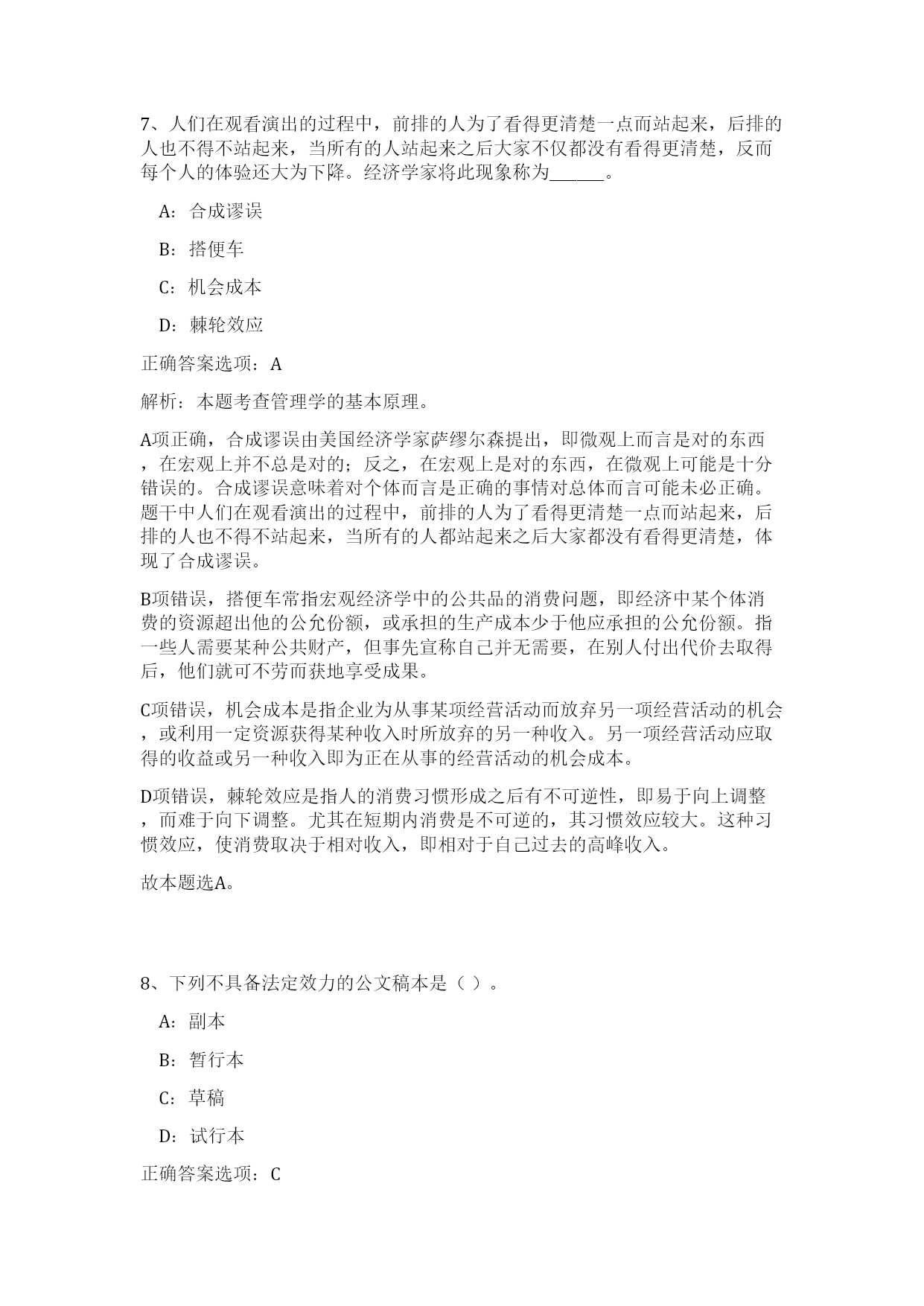 7、人们在观看演出的过程中，前排的人为了看得更清楚一点而站起来，后排的人也不得不站起来，当所有的人站起来之后大家不仅都没有看得更清楚，反而每个人的体验还大为下降。经济学家将此现象称为______。

A：合成谬误

B：搭便车

C：机会成本

D：棘轮效应

正确答案选项：A

解析：本题考查管理学的基本原理。

A项正确，合成谬误由美国经济学家萨缪尔森提出，即微观上而言是对的东西，在宏观上并不总是对的；反之，在宏观上是对的东西，在微观上可能是十分错误的。合成谬误意味着对个体而言是正确的事情对总体而言可能未必正确。题干中人们在观看演出的过程中，前排的人为了看得更清楚一点而站起来，后排的人也不得不站起来，当所有的人都站起来之后大家都没有看得更清楚，体现了合成谬误。

B项错误，搭便车常指宏观经济学中的公共品的消费问题，即经济中某个体消费的资源超出他的公允份额，或承担的生产成本少于他应承担的公允份额。指一些人需要某种公共财产，但事先宣称自己并无需要，在别人付出代价去取得后，他们就可不劳而获地享受成果。

C项错误，机会成本是指企业为从事某项经营活动而放弃另一项经营活动的机会，或利用一定资源获得某种收入时所放弃的另一种收入。另一项经营活动应取得的收益或另一种收入即为正在从事的经营活动的机会成本。

D项错误，棘轮效应是指人的消费习惯形成之后有不可逆性，即易于向上调整，而难于向下调整。尤其在短期内消费是不可逆的，其习惯效应较大。这种习惯效应，使消费取决于相对收入，即相对于自己过去的高峰收入。

故本题选A。

8、下列不具备法定效力的公文稿本是（ ）。

A：副本

B：暂行本

C：草稿

D：试行本

正确答案选项：C